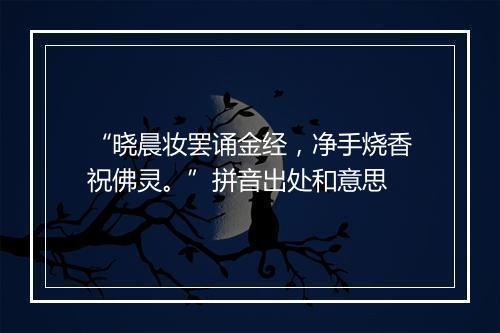 “晓晨妆罢诵金经，净手烧香祝佛灵。” 拼音出处和意思